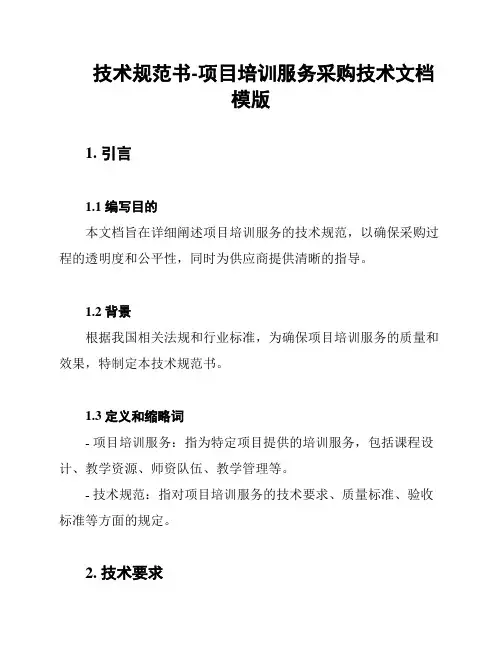 技术规范书-项目培训服务采购技术文档模版

1. 引言

1.1 编写目的

本文档旨在详细阐述项目培训服务的技术规范，以确保采购过程的透明度和公平性，同时为供应商提供清晰的指导。

1.2 背景

根据我国相关法规和行业标准，为确保项目培训服务的质量和效果，特制定本技术规范书。

1.3 定义和缩略词

- 项目培训服务：指为特定项目提供的培训服务，包括课程设计、教学资源、师资队伍、教学管理等。

- 技术规范：指对项目培训服务的技术要求、质量标准、验收标准等方面的规定。

2. 技术要求